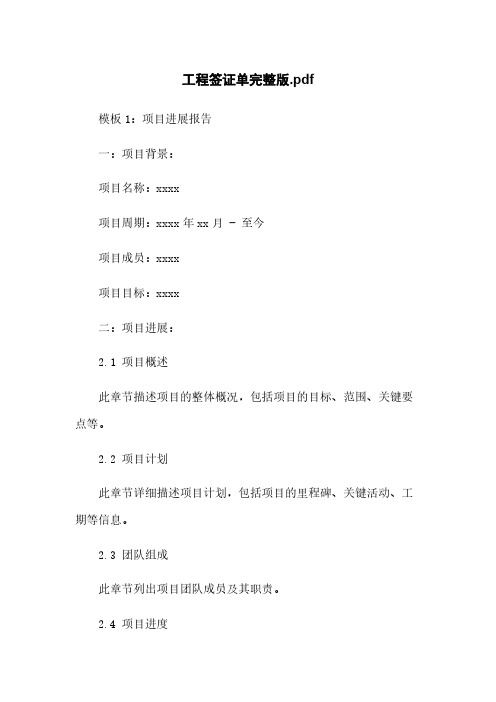 工程签证单完整版.pdf

模板 1：项目进展报告

一：项目背景：

项目名称：xxxx

项目周期：xxxx 年 xx 月 - 至今

项目成员：xxxx

项目目标：xxxx

二：项目进展：

2.1 项目概述

此章节描述项目的整体概况，包括项目的目标、范围、关键要点等。

2.2 项目计划

此章节详细描述项目计划，包括项目的里程碑、关键活动、工期等信息。

2.3 团队组成

此章节列出项目团队成员及其职责。

2.4 项目进度